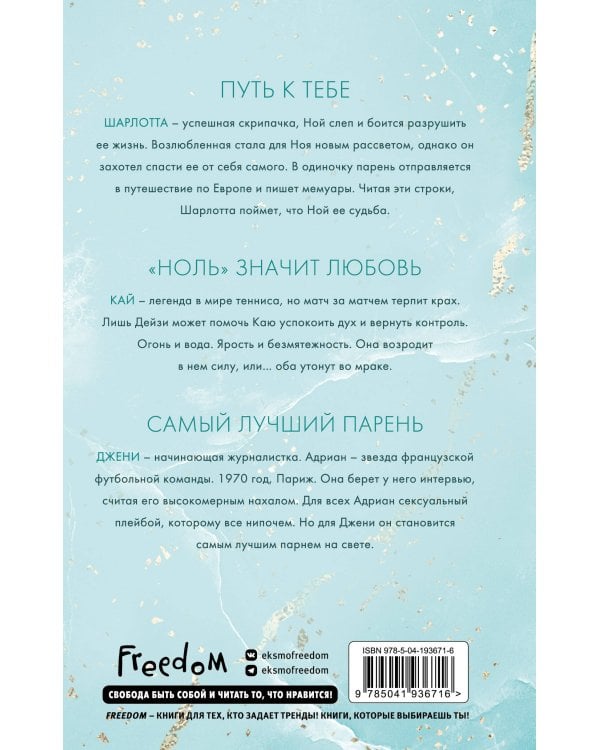 ПУТЬ К ТЕБЕ

ШАРЛОТТА – успешная скрипачка, Ной слеп и боится разрушить ее жизнь. Возлюбленная стала для Ноя новым рассветом, однако он захотел спасти ее от себя самого. В одиночку парень отправляется в путешествие по Европе и пишет мемуары. Читая эти строки, Шарлотта поймет, что Ной ее судьба.

«НОЛЬ» ЗНАЧИТ ЛЮБОВЬ

КАЙ – легенда в мире тенниса, но матч за матчем терпит крах. Лишь Дейзи может помочь Каю успокоить дух и вернуть контроль. Огонь и вода. Ярость и безмятежность. Она возродит в нем силу, или... оба утонут во мраке.

САМЫЙ ЛУЧШИЙ ПАРЕНЬ

ДЖЕНИ – начинающая журналистка. Адриан – звезда французской футбольной команды. 1970 год, Париж. Она берет у него интервью, считая его высокомерным нахалом. Для всех Адриан сексуальный плейбой, которому все нипочем. Но для Джени он становится самым лучшим парнем на свете.

Freedom

eksmofreedom
eksmofreedom

ISBN 978-5-04-193671-6

9 785041 936716 >

СВОБОДА БЫТЬ СОБОЙ И ЧИТАТЬ ТО, ЧТО НРАВИТСЯ!

FREEDOM – КНИГИ ДЛЯ ТЕХ, КТО ЗАДАЕТ ТРЕНДЫ! КНИГИ, КОТОРЫЕ ВЫБИРАЕШЬ ТЫ!